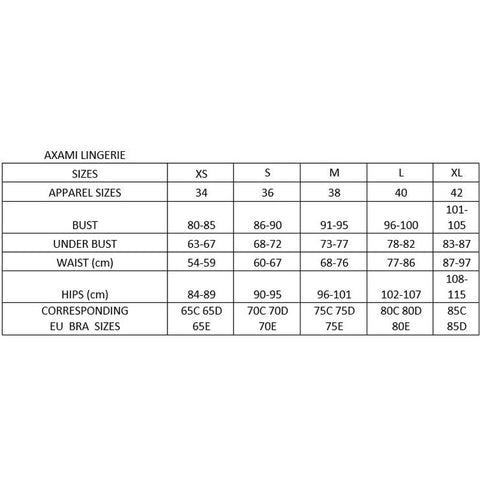 AXAMI LINGERIE

| SIZES | XS | S | M | L | XL |
|---|---|---|---|---|---|
| APPAREL SIZES | 34 | 36 | 38 | 40 | 42 |
| BUST | 80-85 | 86-90 | 91-95 | 96-100 | 101-105 |
| UNDER BUST | 63-67 | 68-72 | 73-77 | 78-82 | 83-87 |
| WAIST (cm) | 54-59 | 60-67 | 68-76 | 77-86 | 87-97 |
| HIPS (cm) | 84-89 | 90-95 | 96-101 | 102-107 | 108-115 |
| CORRESPONDING EU BRA SIZES | 65C 65D 65E | 70C 70D 70E | 75C 75D 75E | 80C 80D 80E | 85C 85D |